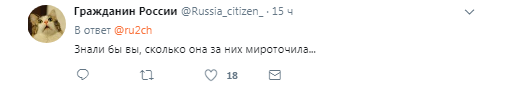 Гражданин России @Russia_citizen_ · 15 ч
В ответ @ru2ch
Знали бы вы, сколько она за них мироточила...
18